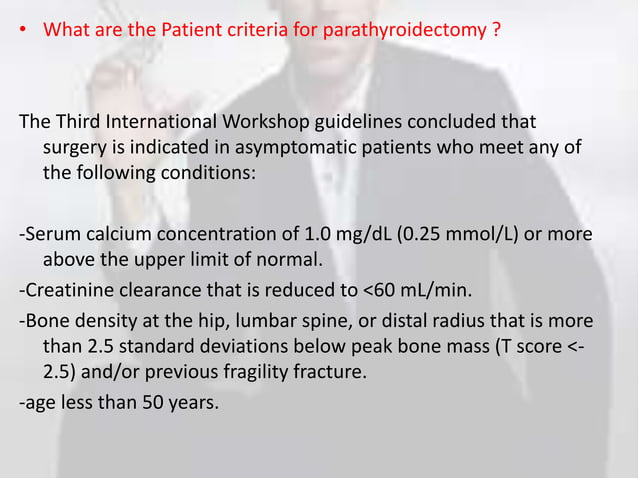 • What are the Patient criteria for parathyroidectomy ?

The Third International Workshop guidelines concluded that surgery is indicated in asymptomatic patients who meet any of the following conditions:

-Serum calcium concentration of 1.0 mg/dL (0.25 mmol/L) or more above the upper limit of normal.

-Creatinine clearance that is reduced to <60 mL/min.

-Bone density at the hip, lumbar spine, or distal radius that is more than 2.5 standard deviations below peak bone mass (T score <-2.5) and/or previous fragility fracture.

-age less than 50 years.